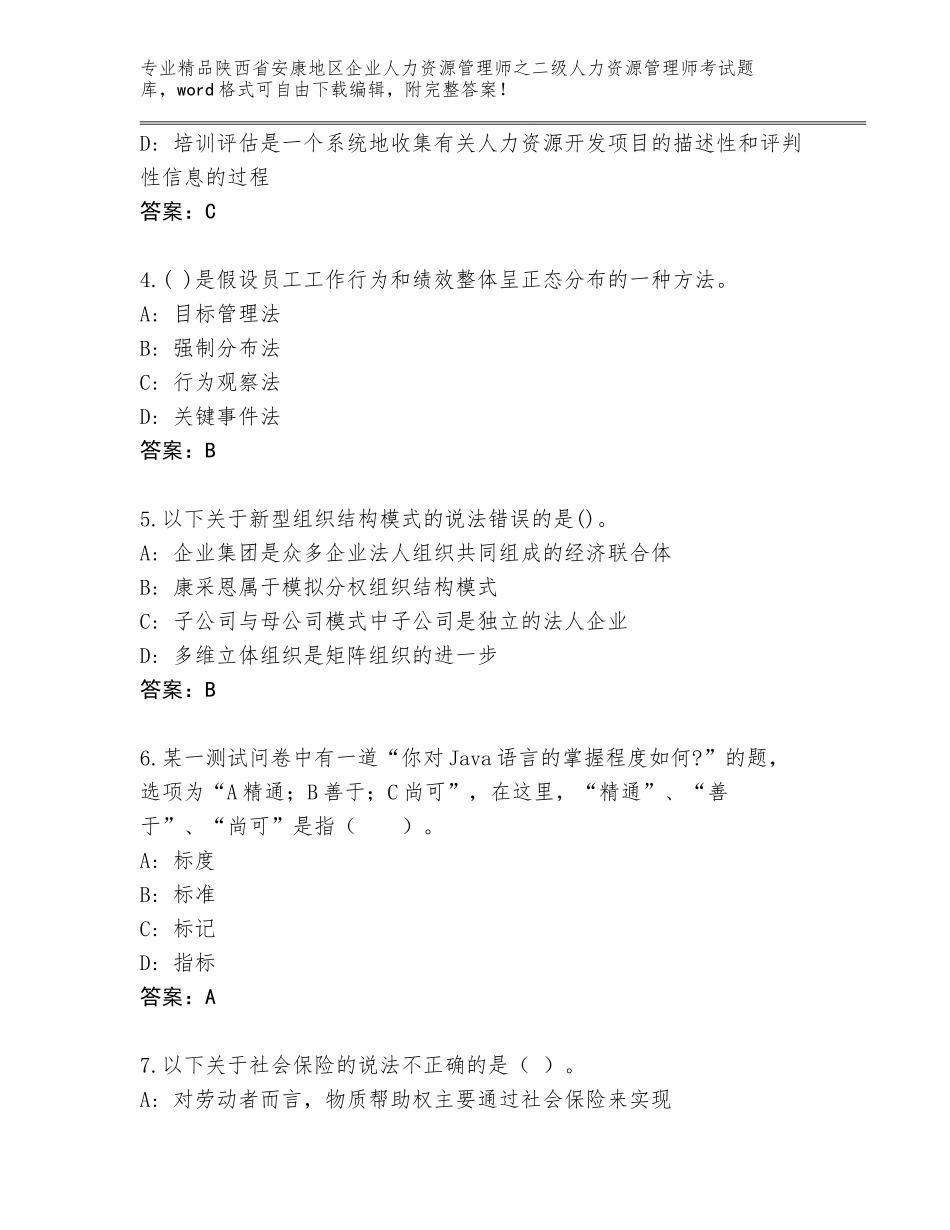 专业精品陕西省安康地区企业人力资源管理师之二级人力资源管理师考试题库，word格式可自由下载编辑，附完整答案！

D：培训评估是一个系统地收集有关人力资源开发项目的描述性和评判性信息的过程
答案：C

4.( )是假设员工工作行为和绩效整体呈正态分布的一种方法。
A：目标管理法
B：强制分布法
C：行为观察法
D：关键事件法
答案：B

5.以下关于新型组织结构模式的说法错误的是()。
A：企业集团是众多企业法人组织共同组成的经济联合体
B：康采恩属于模拟分权组织结构模式
C：子公司与母公司模式中子公司是独立的法人企业
D：多维立体组织是矩阵组织的进一步
答案：B

6.某一测试问卷中有一道“你对Java语言的掌握程度如何?”的题，选项为“A精通；B善于；C尚可”，在这里，“精通”、“善于”、“尚可”是指（　　）。
A：标度
B：标准
C：标记
D：指标
答案：A

7.以下关于社会保险的说法不正确的是（ ）。
A：对劳动者而言，物质帮助权主要通过社会保险来实现